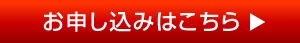 お申し込みはこちら ▶